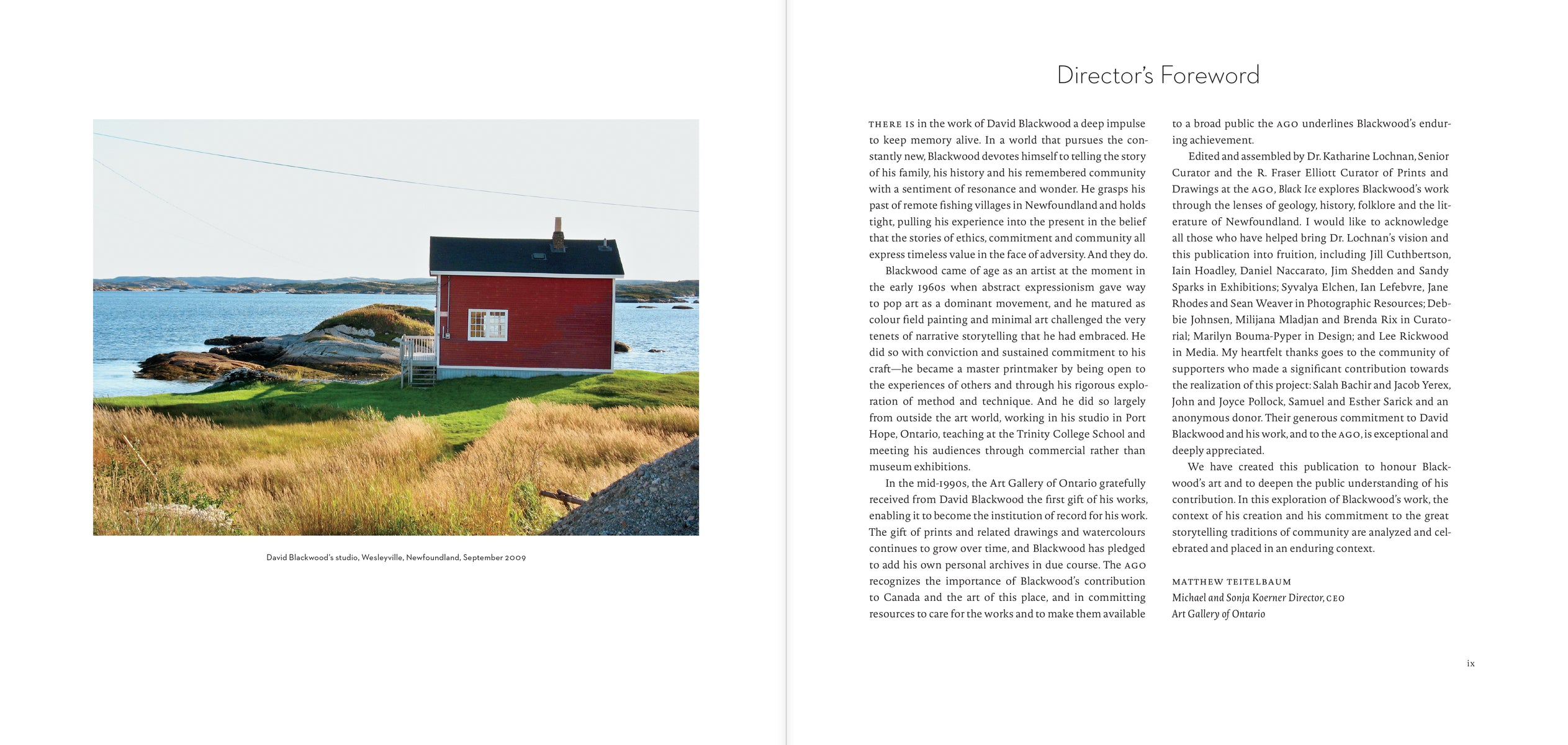 David Blackwood's studio, Wesleyville, Newfoundland, September 2009

Director's Foreword

THERE IS in the work of David Blackwood a deep impulse to keep memory alive. In a world that pursues the constantly new, Blackwood devotes himself to telling the story of his family, his history and his remembered community with a sentiment of resonance and wonder. He grasps his past of remote fishing villages in Newfoundland and holds tight, pulling his experience into the present in the belief that the stories of ethics, commitment and community all express timeless value in the face of adversity. And they do.

Blackwood came of age as an artist at the moment in the early 1960s when abstract expressionism gave way to pop art as a dominant movement, and he matured as colour field painting and minimal art challenged the very tenets of narrative storytelling that he had embraced. He did so with conviction and sustained commitment to his craft—he became a master printmaker by being open to the experiences of others and through his rigorous exploration of method and technique. And he did so largely from outside the art world, working in his studio in Port Hope, Ontario, teaching at the Trinity College School and meeting his audiences through commercial rather than museum exhibitions.

In the mid-1990s, the Art Gallery of Ontario gratefully received from David Blackwood the first gift of his works, enabling it to become the institution of record for his work. The gift of prints and related drawings and watercolours continues to grow over time, and Blackwood has pledged to add his own personal archives in due course. The AGO recognizes the importance of Blackwood's contribution to Canada and the art of this place, and in committing resources to care for the works and to make them available to a broad public the AGO underlines Blackwood's enduring achievement.

Edited and assembled by Dr. Katharine Lochnan, Senior Curator and the R. Fraser Elliott Curator of Prints and Drawings at the AGO, Black Ice explores Blackwood's work through the lenses of geology, history, folklore and the literature of Newfoundland. I would like to acknowledge all those who have helped bring Dr. Lochnan's vision and this publication into fruition, including Jill Cuthbertson, Iain Hoadley, Daniel Naccarato, Jim Shedden and Sandy Sparks in Exhibitions; Syvalya Elchen, Ian Lefebvre, Jane Rhodes and Sean Weaver in Photographic Resources; Debbie Johnsen, Milijana Mladjan and Brenda Rix in Curatorial; Marilyn Bouma-Pyper in Design; and Lee Rickwood in Media. My heartfelt thanks goes to the community of supporters who made a significant contribution towards the realization of this project: Salah Bachir and Jacob Yerex, John and Joyce Pollock, Samuel and Esther Sarick and an anonymous donor. Their generous commitment to David Blackwood and his work, and to the AGO, is exceptional and deeply appreciated.

We have created this publication to honour Blackwood's art and to deepen the public understanding of his contribution. In this exploration of Blackwood's work, the context of his creation and his commitment to the great storytelling traditions of community are analyzed and celebrated and placed in an enduring context.

MATTHEW TEITELBAUM
Michael and Sonja Koerner Director, CEO
Art Gallery of Ontario

ix